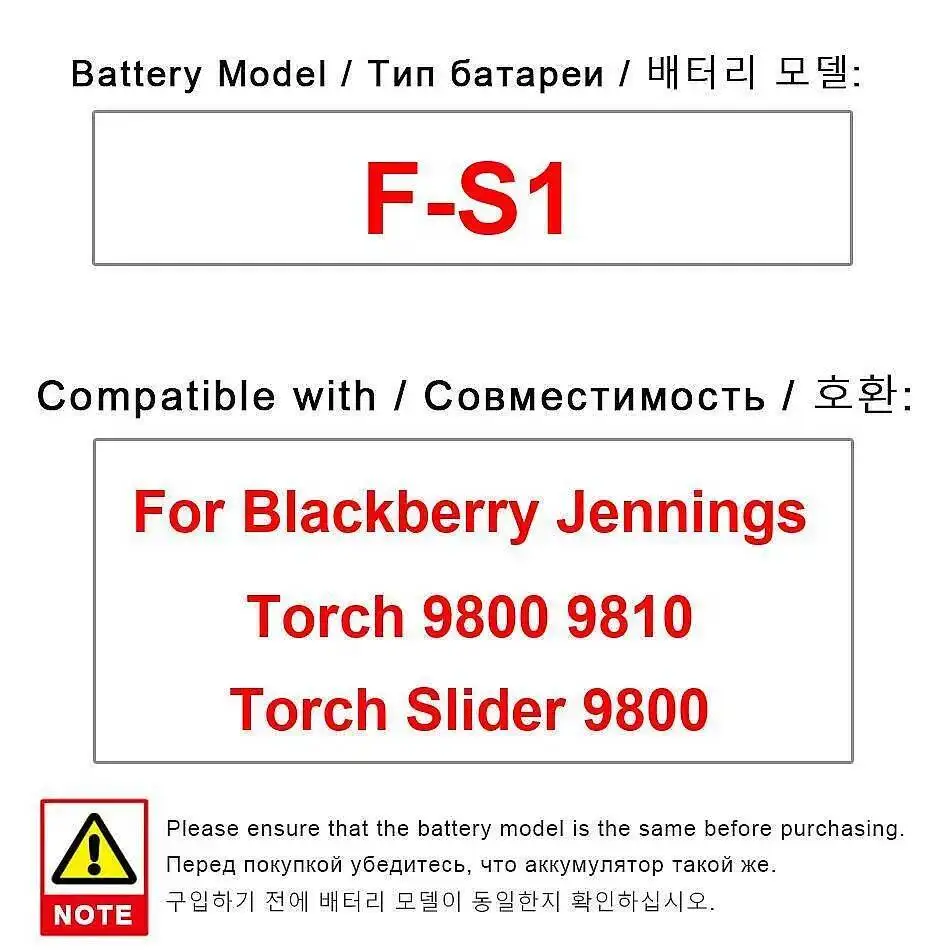 Battery Model / Тип батареи / 배터리 모델:

F-S1

Compatible with / Совместимость / 호환:

For Blackberry Jennings
Torch 9800 9810
Torch Slider 9800

NOTE

Please ensure that the battery model is the same before purchasing.
Перед покупкой убедитесь, что аккумулятор такой же.
구입하기 전에 배터리 모델이 동일한지 확인하십시오.